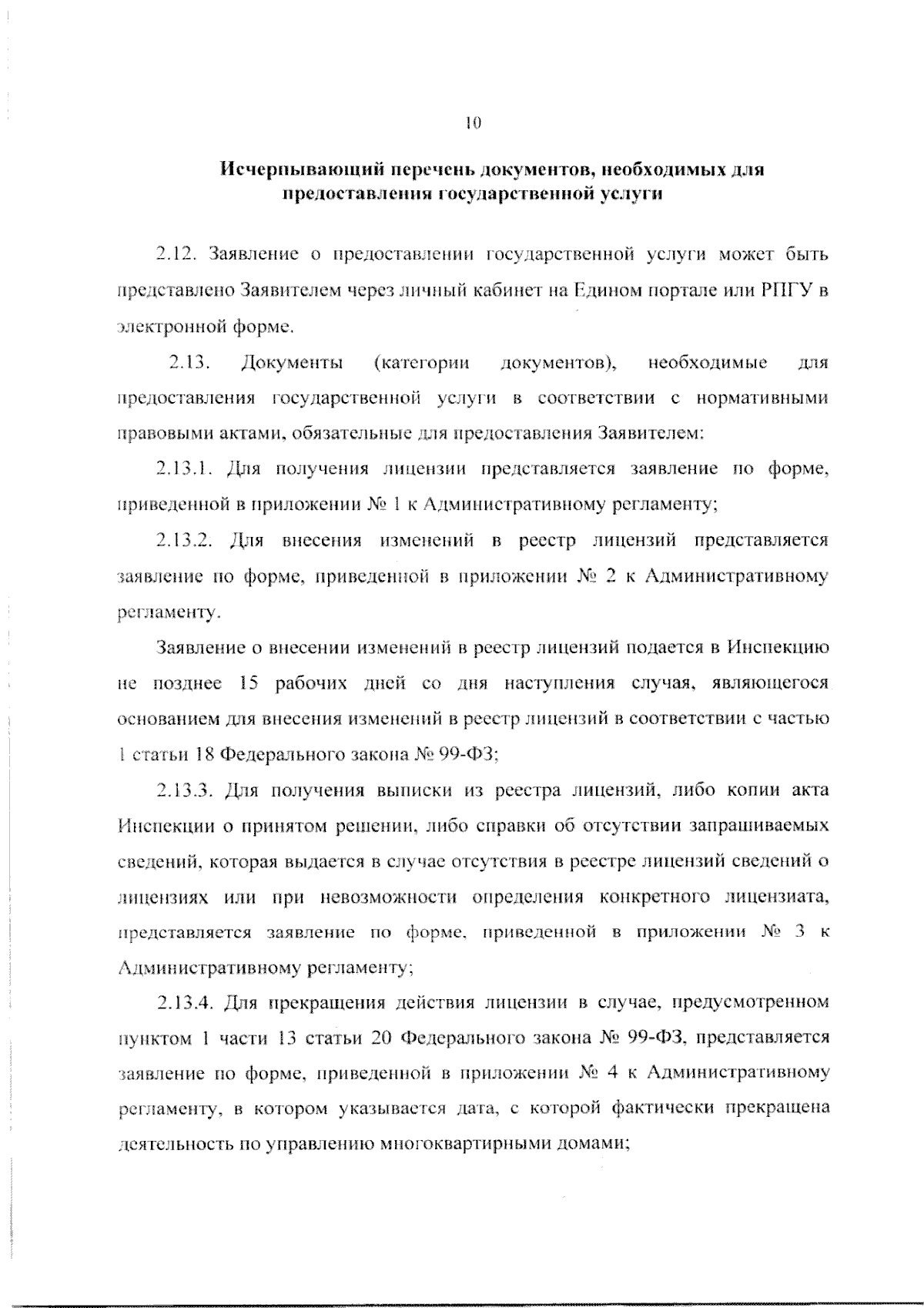 10

Исчерпывающий перечень документов, необходимых для предоставления государственной услуги

2.12. Заявление о предоставлении государственной услуги может быть представлено Заявителем через личный кабинет на Едином портале или РПГУ в электронной форме.

2.13. Документы (категории документов), необходимые для предоставления государственной услуги в соответствии с нормативными правовыми актами, обязательные для предоставления Заявителем:

2.13.1. Для получения лицензии представляется заявление по форме, приведенной в приложении № 1 к Административному регламенту;

2.13.2. Для внесения изменений в реестр лицензий представляется заявление по форме, приведенной в приложении № 2 к Административному регламенту.

Заявление о внесении изменений в реестр лицензий подается в Инспекцию не позднее 15 рабочих дней со дня наступления случая, являющегося основанием для внесения изменений в реестр лицензий в соответствии с частью 1 статьи 18 Федерального закона № 99-ФЗ;

2.13.3. Для получения выписки из реестра лицензий, либо копии акта Инспекции о принятом решении, либо справки об отсутствии запрашиваемых сведений, которая выдается в случае отсутствия в реестре лицензий сведений о лицензиях или при невозможности определения конкретного лицензиата, представляется заявление по форме, приведенной в приложении № 3 к Административному регламенту;

2.13.4. Для прекращения действия лицензии в случае, предусмотренном пунктом 1 части 13 статьи 20 Федерального закона № 99-ФЗ, представляется заявление по форме, приведенной в приложении № 4 к Административному регламенту, в котором указывается дата, с которой фактически прекращена деятельность по управлению многоквартирными домами;